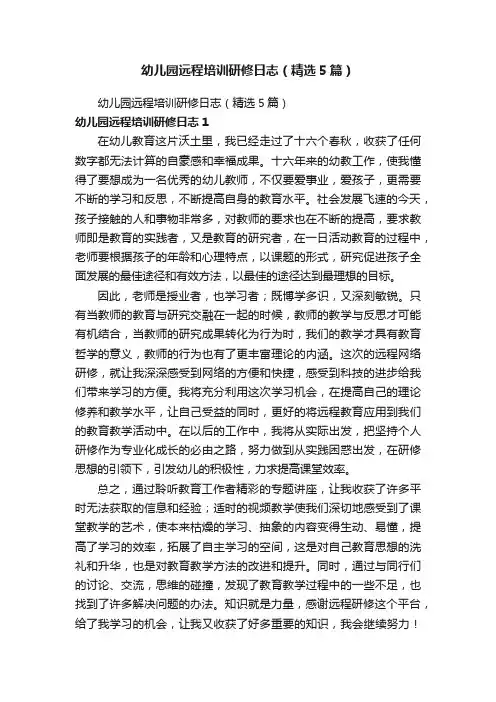 幼儿园远程培训研修日志（精选5篇）

幼儿园远程培训研修日志（精选5篇）

幼儿园远程培训研修日志1

在幼儿教育这片沃土里，我已经走过了十六个春秋，收获了任何数字都无法计算的自豪感和幸福成果。十六年来的幼教工作，使我懂得了要想成为一名优秀的幼儿教师，不仅要爱事业，爱孩子，更需要不断的学习和反思，不断提高自身的教育水平。社会发展飞速的今天，孩子接触的人和事物非常多，对教师的要求也在不断的提高，要求教师即是教育的实践者，又是教育的研究者，在一日活动教育的过程中，老师要根据孩子的年龄和心理特点，以课题的形式，研究促进孩子全面发展的最佳途径和有效方法，以最佳的途径达到最理想的目标。

因此，老师是授业者，也学习者；既博学多识，又深刻敏锐。只有当教师的教育与研究交融在一起的时候，教师的教学与反思才可能有机结合，当教师的研究成果转化为行为时，我们的教学才具有教育哲学的意义，教师的行为也有了更丰富理论的内涵。这次的远程网络研修，就让我深深感受到网络的方便和快捷，感受到科技的进步给我们带来学习的方便。我将充分利用这次学习机会，在提高自己的理论修养和教学水平，让自己受益的同时，更好的将远程教育应用到我们的教育教学活动中。在以后的工作中，我将从实际出发，把坚持个人研修作为专业化成长的必由之路，努力做到从实践困惑出发，在研修思想的引领下，引发幼儿的积极性，力求提高课堂效率。

总之，通过聆听教育工作者精彩的专题讲座，让我收获了许多平时无法获取的信息和经验；适时的视频教学使我们深切地感受到了课堂教学的艺术，使本来枯燥的学习、抽象的内容变得生动、易懂，提高了学习的效率，拓展了自主学习的空间，这是对自己教育思想的洗礼和升华，也是对教育教学方法的改进和提升。同时，通过与同行们的讨论、交流，思维的碰撞，发现了教育教学过程中的一些不足，也找到了许多解决问题的办法。知识就是力量，感谢远程研修这个平台，给了我学习的机会，让我又收获了好多重要的知识，我会继续努力！